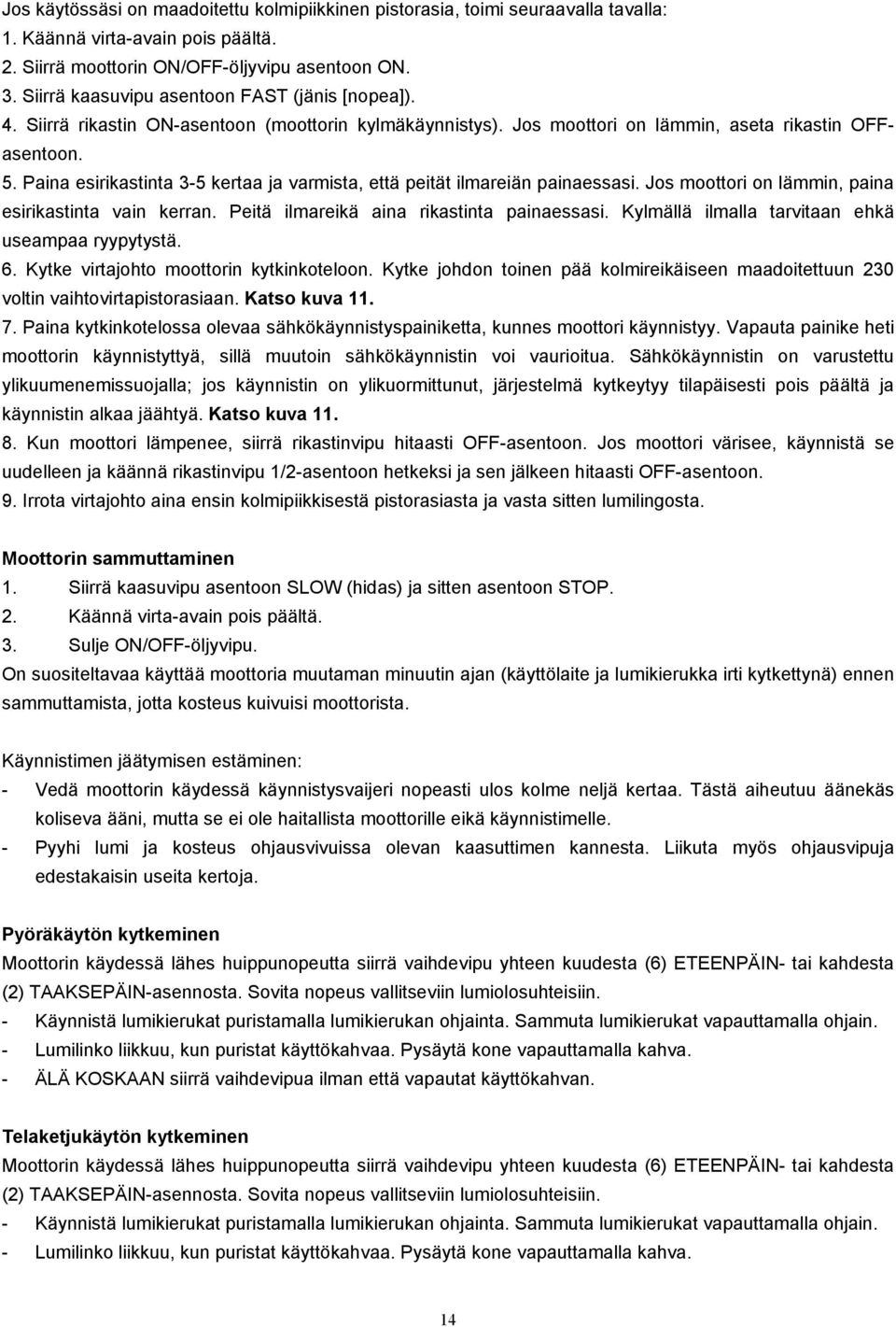 Jos käytössäsi on maadoitettu kolmipiikkinen pistorasia, toimi seuraavalla tavalla:
1. Käännä virta-avain pois päältä.
2. Siirrä moottorin ON/OFF-öljyvipu asentoon ON.
3. Siirrä kaasuvipu asentoon FAST (jänis [nopea]).
4. Siirrä rikastin ON-asentoon (moottorin kylmäkäynnistys). Jos moottori on lämmin, aseta rikastin OFF-asentoon.
5. Paina esirikastinta 3-5 kertaa ja varmista, että peität ilmareiän painaessasi. Jos moottori on lämmin, paina esirikastinta vain kerran. Peitä ilmareikä aina rikastinta painaessasi. Kylmällä ilmalla tarvitaan ehkä useampaa ryypytystä.
6. Kytke virtajohto moottorin kytkinkoteloon. Kytke johdon toinen pää kolmireikäiseen maadoitettuun 230 voltin vaihtovirtapistorasiaan. Katso kuva 11.
7. Paina kytkinkotelossa olevaa sähkökäynnistyspainiketta, kunnes moottori käynnistyy. Vapauta painike heti moottorin käynnistyttyä, sillä muutoin sähkökäynnistin voi vaurioitua. Sähkökäynnistin on varustettu ylikuumenemissuojalla; jos käynnistin on ylikuormittunut, järjestelmä kytkeytyy tilapäisesti pois päältä ja käynnistin alkaa jäähtyä. Katso kuva 11.
8. Kun moottori lämpenee, siirrä rikastinvipu hitaasti OFF-asentoon. Jos moottori värisee, käynnistä se uudelleen ja käännä rikastinvipu 1/2-asentoon hetkeksi ja sen jälkeen hitaasti OFF-asentoon.
9. Irrota virtajohto aina ensin kolmipiikkisestä pistorasiasta ja vasta sitten lumilingosta.

Moottorin sammuttaminen
1. Siirrä kaasuvipu asentoon SLOW (hidas) ja sitten asentoon STOP.
2. Käännä virta-avain pois päältä.
3. Sulje ON/OFF-öljyvipu.
On suositeltavaa käyttää moottoria muutaman minuutin ajan (käyttölaite ja lumikierukka irti kytkettynä) ennen sammuttamista, jotta kosteus kuivuisi moottorista.

Käynnistimen jäätymisen estäminen:
- Vedä moottorin käydessä käynnistysvaijeri nopeasti ulos kolme neljä kertaa. Tästä aiheutuu äänekäs koliseva ääni, mutta se ei ole haitallista moottorille eikä käynnistimelle.
- Pyyhi lumi ja kosteus ohjausvivuissa olevan kaasuttimen kannesta. Liikuta myös ohjausvipuja edestakaisin useita kertoja.

Pyöräkäytön kytkeminen
Moottorin käydessä lähes huippunopeutta siirrä vaihdevipu yhteen kuudesta (6) ETEENPÄIN- tai kahdesta (2) TAAKSEPÄIN-asennosta. Sovita nopeus vallitseviin lumiolosuhteisiin.
- Käynnistä lumikierukat puristamalla lumikierukan ohjainta. Sammuta lumikierukat vapauttamalla ohjain.
- Lumilinko liikkuu, kun puristat käyttökahvaa. Pysäytä kone vapauttamalla kahva.
- ÄLÄ KOSKAAN siirrä vaihdevipua ilman että vapautat käyttökahvan.

Telaketjukäytön kytkeminen
Moottorin käydessä lähes huippunopeutta siirrä vaihdevipu yhteen kuudesta (6) ETEENPÄIN- tai kahdesta (2) TAAKSEPÄIN-asennosta. Sovita nopeus vallitseviin lumiolosuhteisiin.
- Käynnistä lumikierukat puristamalla lumikierukan ohjainta. Sammuta lumikierukat vapauttamalla ohjain.
- Lumilinko liikkuu, kun puristat käyttökahvaa. Pysäytä kone vapauttamalla kahva.

14